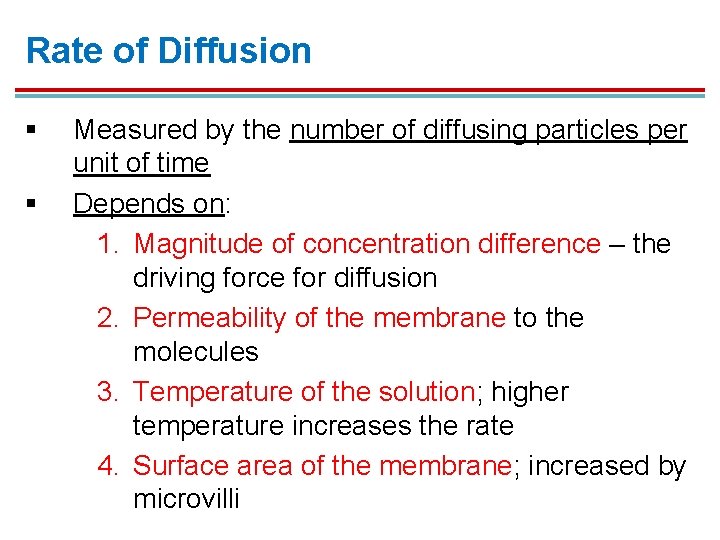 Rate of Diffusion

▪ Measured by the number of diffusing particles per unit of time

▪ Depends on:

1. Magnitude of concentration difference – the driving force for diffusion
2. Permeability of the membrane to the molecules
3. Temperature of the solution; higher temperature increases the rate
4. Surface area of the membrane; increased by microvilli